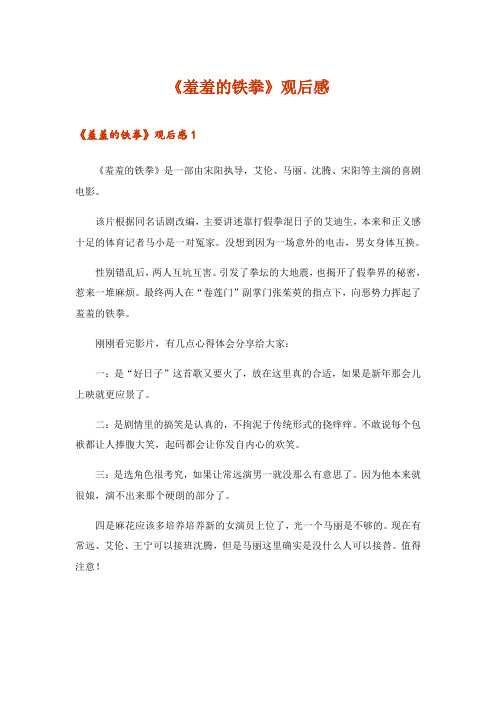 《羞羞的铁拳》观后感

《羞羞的铁拳》观后感 1

《羞羞的铁拳》是一部由宋阳执导，艾伦、马丽、沈腾、宋阳等主演的喜剧电影。

该片根据同名话剧改编，主要讲述靠打假拳混日子的艾迪生，本来和正义感十足的体育记者马小是一对冤家。没想到因为一场意外的电击，男女身体互换。

性别错乱后，两人互坑互害。引发了拳坛的大地震，也揭开了假拳界的秘密，惹来一堆麻烦。最终两人在“卷莲门”副掌门张茱萸的指点下，向恶势力挥起了羞羞的铁拳。

刚刚看完影片，有几点心得体会分享给大家：

一：是“好日子”这首歌又要火了，放在这里真的合适，如果是新年那会儿上映就更应景了。

二：是剧情里的搞笑是认真的，不拘泥于传统形式的挠痒痒。不敢说每个包袱都让人捧腹大笑，起码都会让你发自内心的欢笑。

三：是选角色很考究，如果让常远演男一就没那么有意思了。因为他本来就很娘，演不出来那个硬朗的部分了。

四是麻花应该多培养培养新的女演员上位了，光一个马丽是不够的。现在有常远、艾伦、王宁可以接班沈腾，但是马丽这里确实是没什么人可以接替。值得注意！